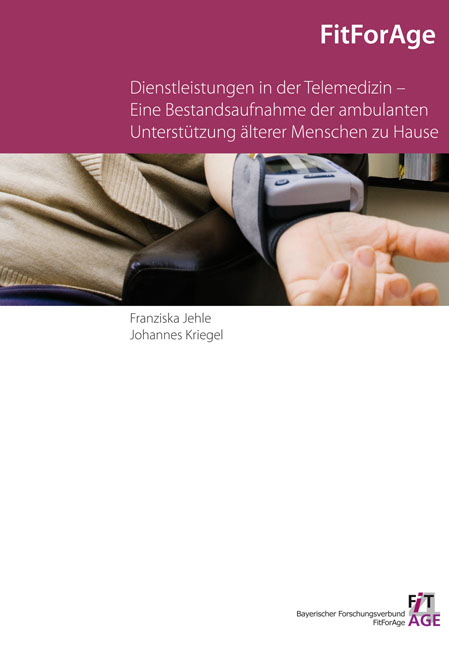 FitForAge

Dienstleistungen in der Telemedizin – Eine Bestandsaufnahme der ambulanten Unterstützung älterer Menschen zu Hause

Franziska Jehle
Johannes Kriegel

Bayerischer Forschungsverbund FitForAge

FIT AGE